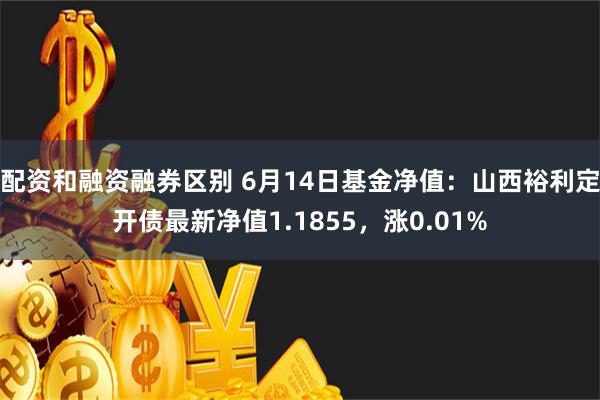 配资和融资融券区别 6月14日基金净值：山西裕利定开债最新净值1.1855，涨0.01%